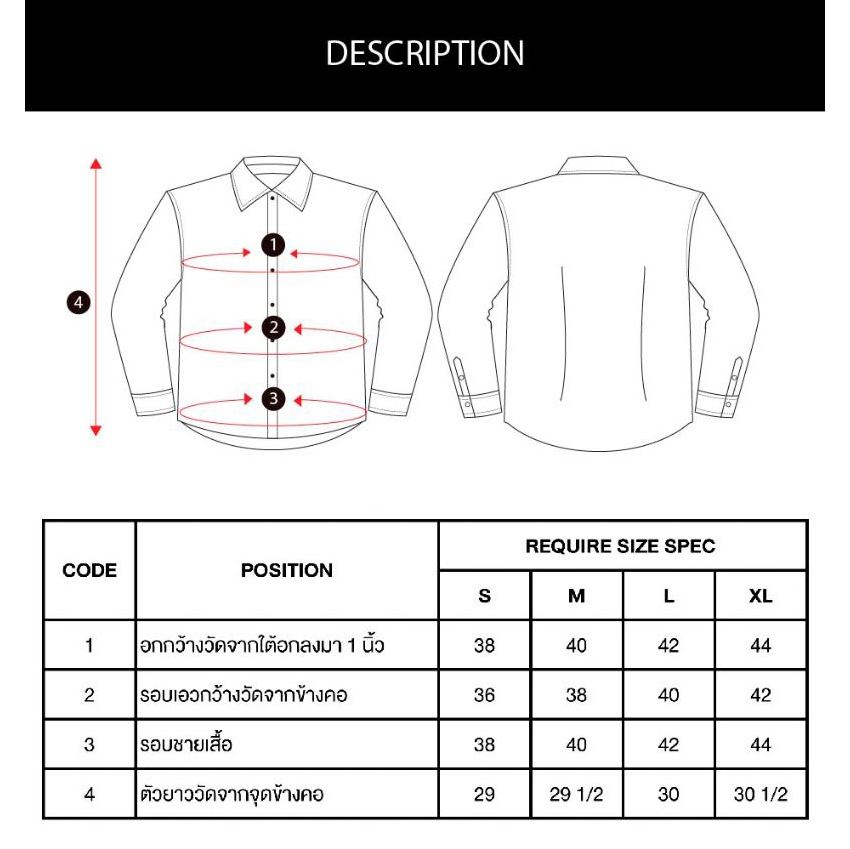 DESCRIPTION

4

1

2

3

| CODE | POSITION | REQUIRE SIZE SPEC | | | |
|---|---|---|---|---|---|
| | | S | M | L | XL |
| 1 | อกกว้างวัดจากใต้อกลงมา 1 นิ้ว | 38 | 40 | 42 | 44 |
| 2 | รอบเอวกว้างวัดจากข้างคอ | 36 | 38 | 40 | 42 |
| 3 | รอบชายเสื้อ | 38 | 40 | 42 | 44 |
| 4 | ตัวยาววัดจากจุดข้างคอ | 29 | 29 1/2 | 30 | 30 1/2 |